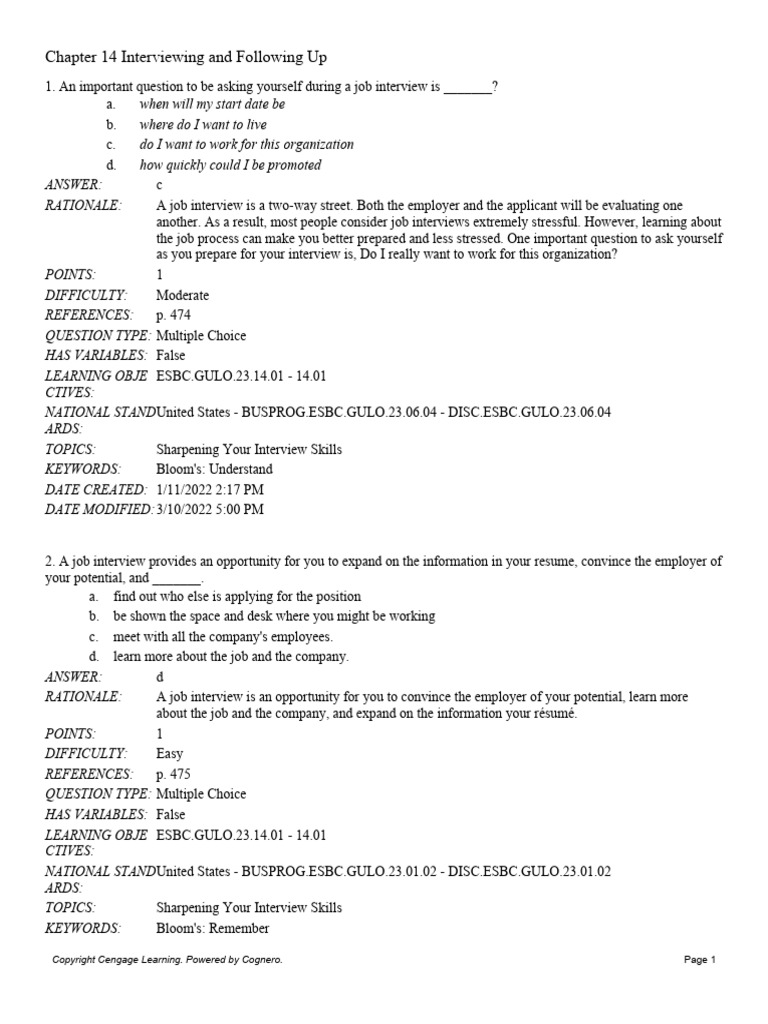 Chapter 14 Interviewing and Following Up

1. An important question to be asking yourself during a job interview is _______?

a. when will my start date be
b. where do I want to live
c. do I want to work for this organization
d. how quickly could I be promoted

ANSWER: c
RATIONALE: A job interview is a two-way street. Both the employer and the applicant will be evaluating one another. As a result, most people consider job interviews extremely stressful. However, learning about the job process can make you better prepared and less stressed. One important question to ask yourself as you prepare for your interview is, Do I really want to work for this organization?
POINTS: 1
DIFFICULTY: Moderate
REFERENCES: p. 474
QUESTION TYPE: Multiple Choice
HAS VARIABLES: False
LEARNING OBJECTIVES: ESBC.GULO.23.14.01 - 14.01
NATIONAL STANDARDS: United States - BUSPROG.ESBC.GULO.23.06.04 - DISC.ESBC.GULO.23.06.04
TOPICS: Sharpening Your Interview Skills
KEYWORDS: Bloom's: Understand
DATE CREATED: 1/11/2022 2:17 PM
DATE MODIFIED: 3/10/2022 5:00 PM

2. A job interview provides an opportunity for you to expand on the information in your resume, convince the employer of your potential, and _______.

a. find out who else is applying for the position
b. be shown the space and desk where you might be working
c. meet with all the company's employees.
d. learn more about the job and the company.

ANSWER: d
RATIONALE: A job interview is an opportunity for you to convince the employer of your potential, learn more about the job and the company, and expand on the information your résumé.
POINTS: 1
DIFFICULTY: Easy
REFERENCES: p. 475
QUESTION TYPE: Multiple Choice
HAS VARIABLES: False
LEARNING OBJECTIVES: ESBC.GULO.23.14.01 - 14.01
NATIONAL STANDARDS: United States - BUSPROG.ESBC.GULO.23.01.02 - DISC.ESBC.GULO.23.01.02
TOPICS: Sharpening Your Interview Skills
KEYWORDS: Bloom's: Remember

Copyright Cengage Learning. Powered by Cognero.

Page 1